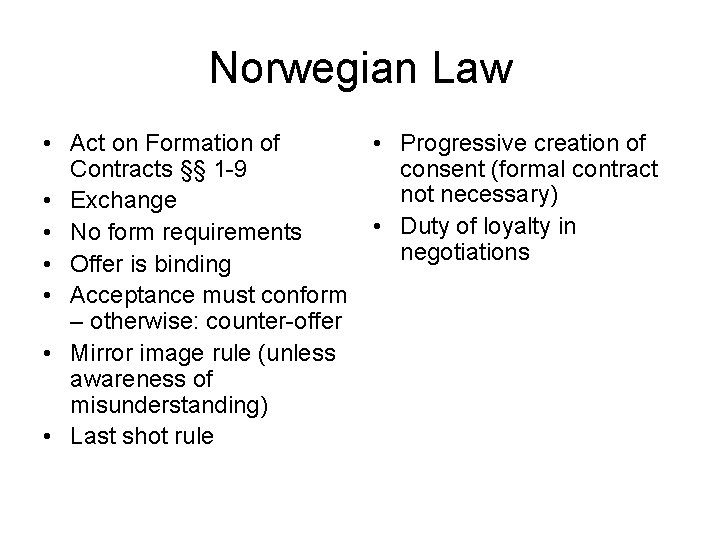 Norwegian Law

• Act on Formation of Contracts §§ 1-9
• Exchange
• No form requirements
• Offer is binding
• Acceptance must conform – otherwise: counter-offer
• Mirror image rule (unless awareness of misunderstanding)
• Last shot rule

• Progressive creation of consent (formal contract not necessary)
• Duty of loyalty in negotiations